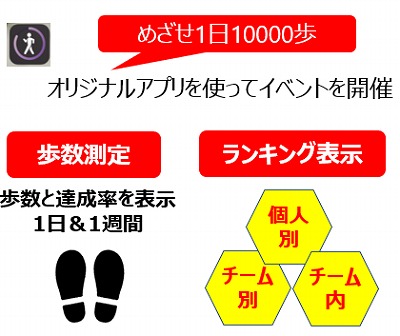 めざせ1日10000歩

オリジナルアプリを使ってイベントを開催

歩数測定

歩数と達成率を表示
1日＆1週間

ランキング表示

個人別

チーム別

チーム内